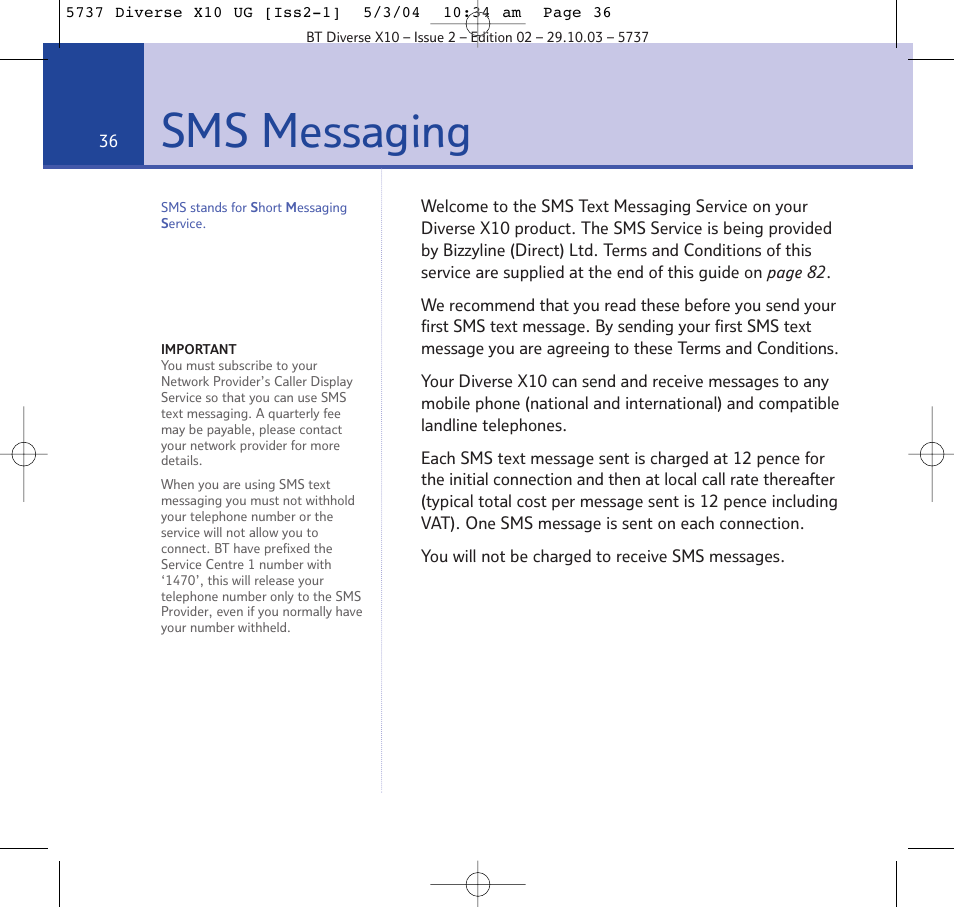 5737 Diverse X10 UG [Iss2-1] 5/3/04 10:34 am Page 36

BT Diverse X10 – Issue 2 – Edition 02 – 29.10.03 – 5737

36

SMS Messaging

SMS stands for Short Messaging Service.

IMPORTANT
You must subscribe to your Network Provider's Caller Display Service so that you can use SMS text messaging. A quarterly fee may be payable, please contact your network provider for more details.

When you are using SMS text messaging you must not withhold your telephone number or the service will not allow you to connect. BT have prefixed the Service Centre 1 number with '1470', this will release your telephone number only to the SMS Provider, even if you normally have your number withheld.

Welcome to the SMS Text Messaging Service on your Diverse X10 product. The SMS Service is being provided by Bizzyline (Direct) Ltd. Terms and Conditions of this service are supplied at the end of this guide on page 82.

We recommend that you read these before you send your first SMS text message. By sending your first SMS text message you are agreeing to these Terms and Conditions.

Your Diverse X10 can send and receive messages to any mobile phone (national and international) and compatible landline telephones.

Each SMS text message sent is charged at 12 pence for the initial connection and then at local call rate thereafter (typical total cost per message sent is 12 pence including VAT). One SMS message is sent on each connection.

You will not be charged to receive SMS messages.